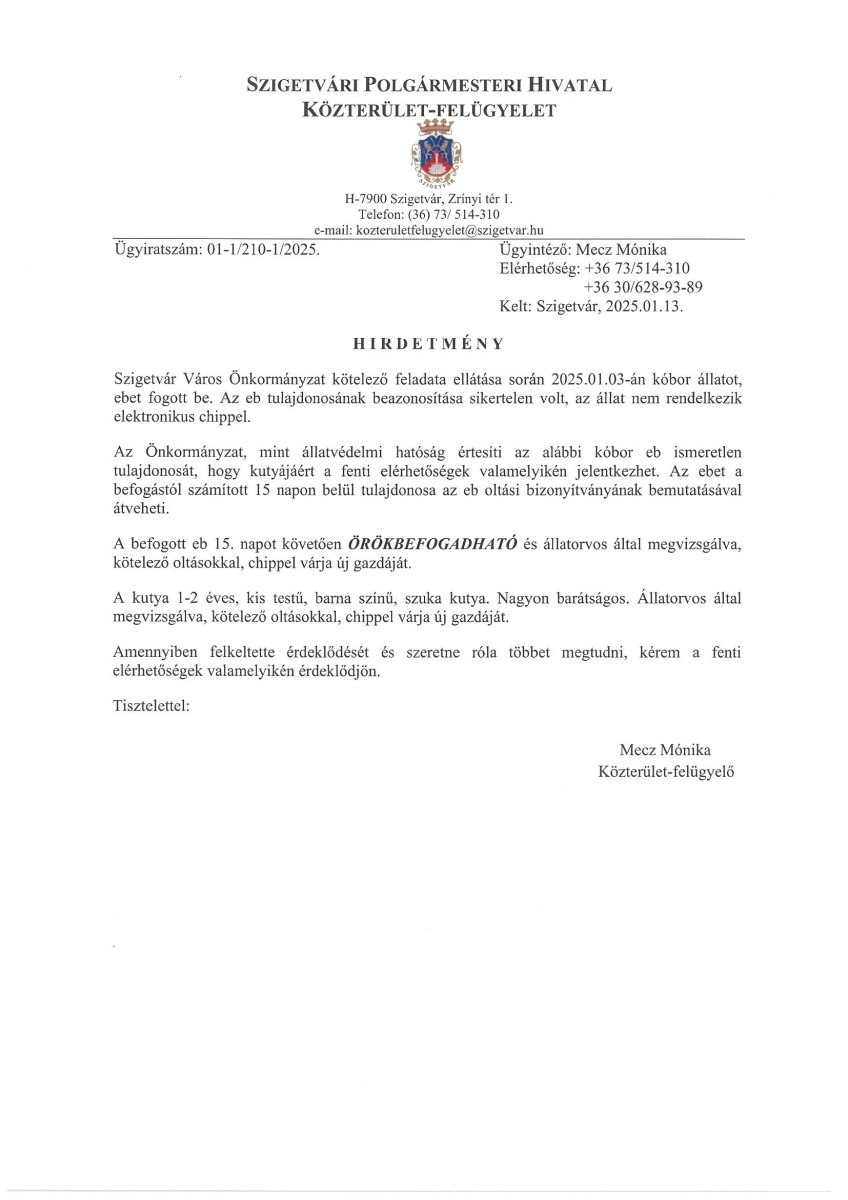 SZIGETVÁRI POLGÁRMESTERI HIVATAL
KÖZTERÜLET-FELÜGYELET

SZIGETVÁR

H-7900 Szigetvár, Zrínyi tér 1.
Telefon: (36) 73/ 514-310
e-mail: kozteruletfelugyelet@szigetvar.hu

Ügyiratszám: 01-1/210-1/2025.

Ügyintéző: Mecz Mónika
Elérhetőség: +36 73/514-310
+36 30/628-93-89
Kelt: Szigetvár, 2025.01.13.

HIRDETMÉNY

Szigetvár Város Önkormányzat kötelező feladata ellátása során 2025.01.03-án kóbor állatot, ebet fogott be. Az eb tulajdonosának beazonosítása sikertelen volt, az állat nem rendelkezik elektronikus chippel.

Az Önkormányzat, mint állatvédelmi hatóság értesíti az alábbi kóbor eb ismeretlen tulajdonosát, hogy kutyájáért a fenti elérhetőségek valamelyikén jelentkezhet. Az ebet a befogástól számított 15 napon belül tulajdonosa az eb oltási bizonyítványának bemutatásával átveheti.

A befogott eb 15. napot követően ÖRÖKBEFOGADHATÓ és állatorvos által megvizsgálva, kötelező oltásokkal, chippel várja új gazdáját.

A kutya 1-2 éves, kis testű, barna színű, szuka kutya. Nagyon barátságos. Állatorvos által megvizsgálva, kötelező oltásokkal, chippel várja új gazdáját.

Amennyiben felkeltette érdeklődését és szeretne róla többet megtudni, kérem a fenti elérhetőségek valamelyikén érdeklődjön.

Tisztelettel:

Mecz Mónika
Közterület-felügyelő